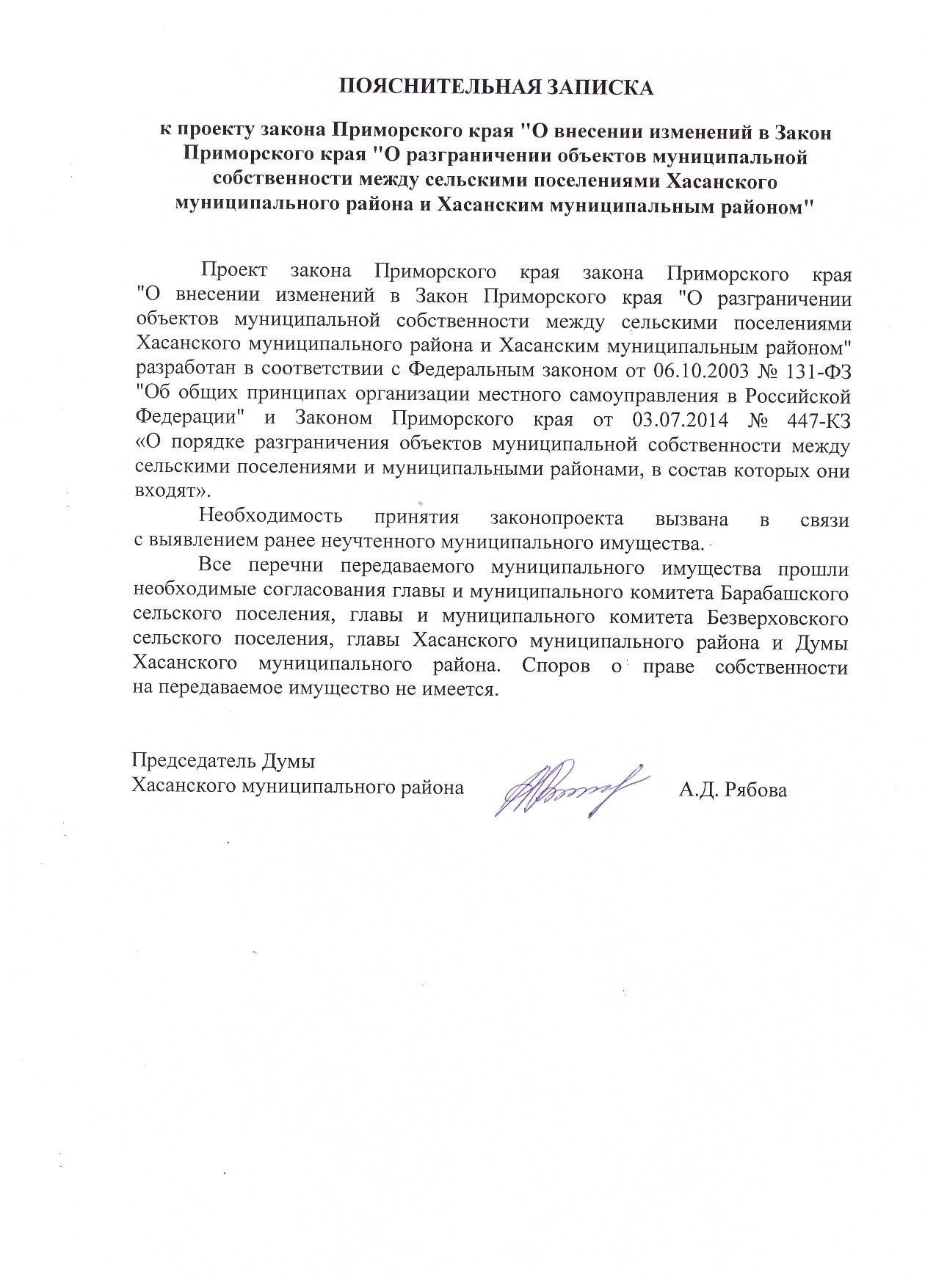 ПОЯСНИТЕЛЬНАЯ ЗАПИСКА

к проекту закона Приморского края "О внесении изменений в Закон Приморского края "О разграничении объектов муниципальной собственности между сельскими поселениями Хасанского муниципального района и Хасанским муниципальным районом"

Проект закона Приморского края закона Приморского края "О внесении изменений в Закон Приморского края "О разграничении объектов муниципальной собственности между сельскими поселениями Хасанского муниципального района и Хасанским муниципальным районом" разработан в соответствии с Федеральным законом от 06.10.2003 № 131-ФЗ "Об общих принципах организации местного самоуправления в Российской Федерации" и Законом Приморского края от 03.07.2014 № 447-КЗ «О порядке разграничения объектов муниципальной собственности между сельскими поселениями и муниципальными районами, в состав которых они входят».

Необходимость принятия законопроекта вызвана в связи с выявлением ранее неучтенного муниципального имущества.

Все перечни передаваемого муниципального имущества прошли необходимые согласования главы и муниципального комитета Барабашского сельского поселения, главы и муниципального комитета Безверховского сельского поселения, главы Хасанского муниципального района и Думы Хасанского муниципального района. Споров о праве собственности на передаваемое имущество не имеется.

Председатель Думы
Хасанского муниципального района А.Д. Рябова